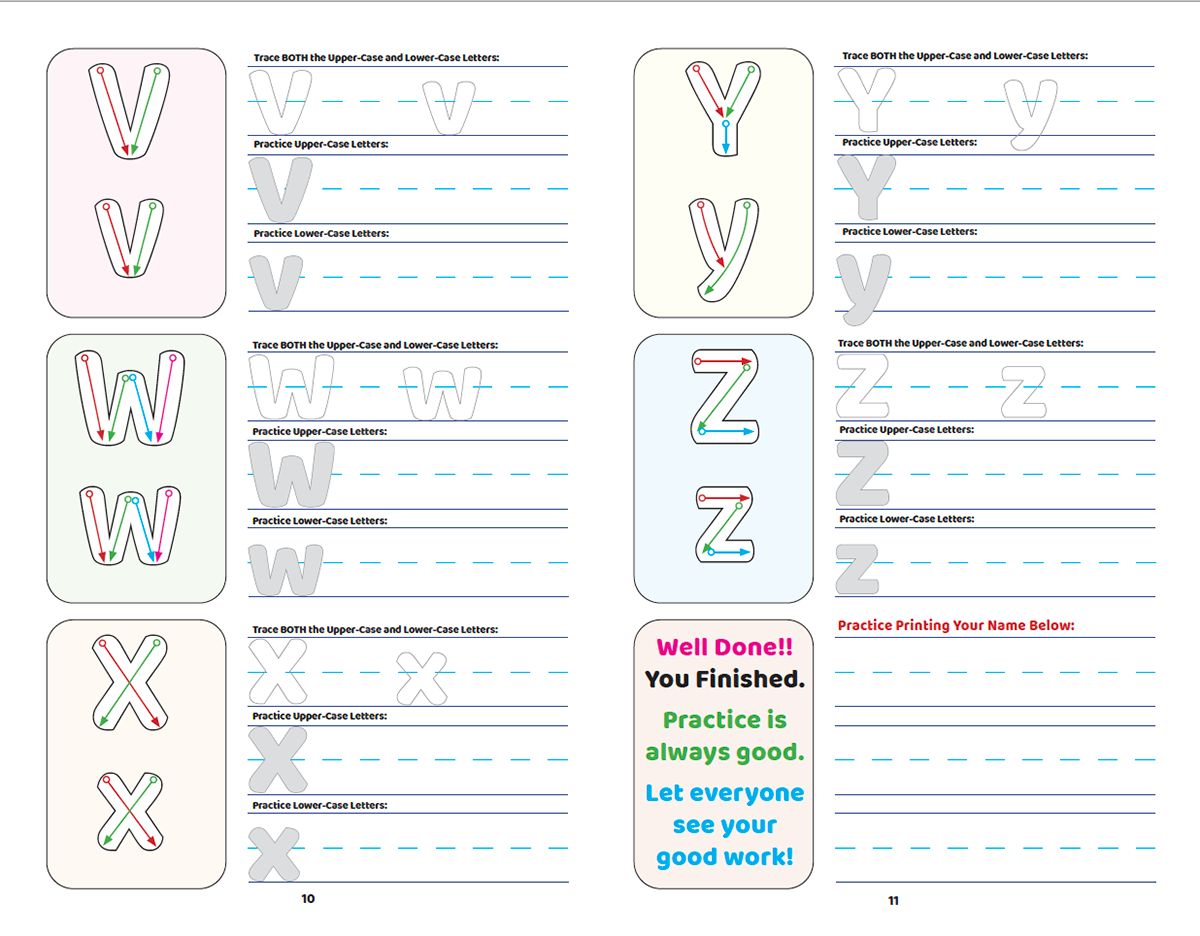 V
v

Trace BOTH the Upper-Case and Lower-Case Letters:
V v

Practice Upper-Case Letters:
V

Practice Lower-Case Letters:
v

W
w

Trace BOTH the Upper-Case and Lower-Case Letters:
W w

Practice Upper-Case Letters:
W

Practice Lower-Case Letters:
w

X
x

Trace BOTH the Upper-Case and Lower-Case Letters:
X x

Practice Upper-Case Letters:
X

Practice Lower-Case Letters:
x

10

Y
y

Trace BOTH the Upper-Case and Lower-Case Letters:
Y y

Practice Upper-Case Letters:
Y

Practice Lower-Case Letters:
y

Z
z

Trace BOTH the Upper-Case and Lower-Case Letters:
Z z

Practice Upper-Case Letters:
Z

Practice Lower-Case Letters:
z

Well Done!!
You Finished.

Practice is always good.

Let everyone see your good work!

Practice Printing Your Name Below:

11